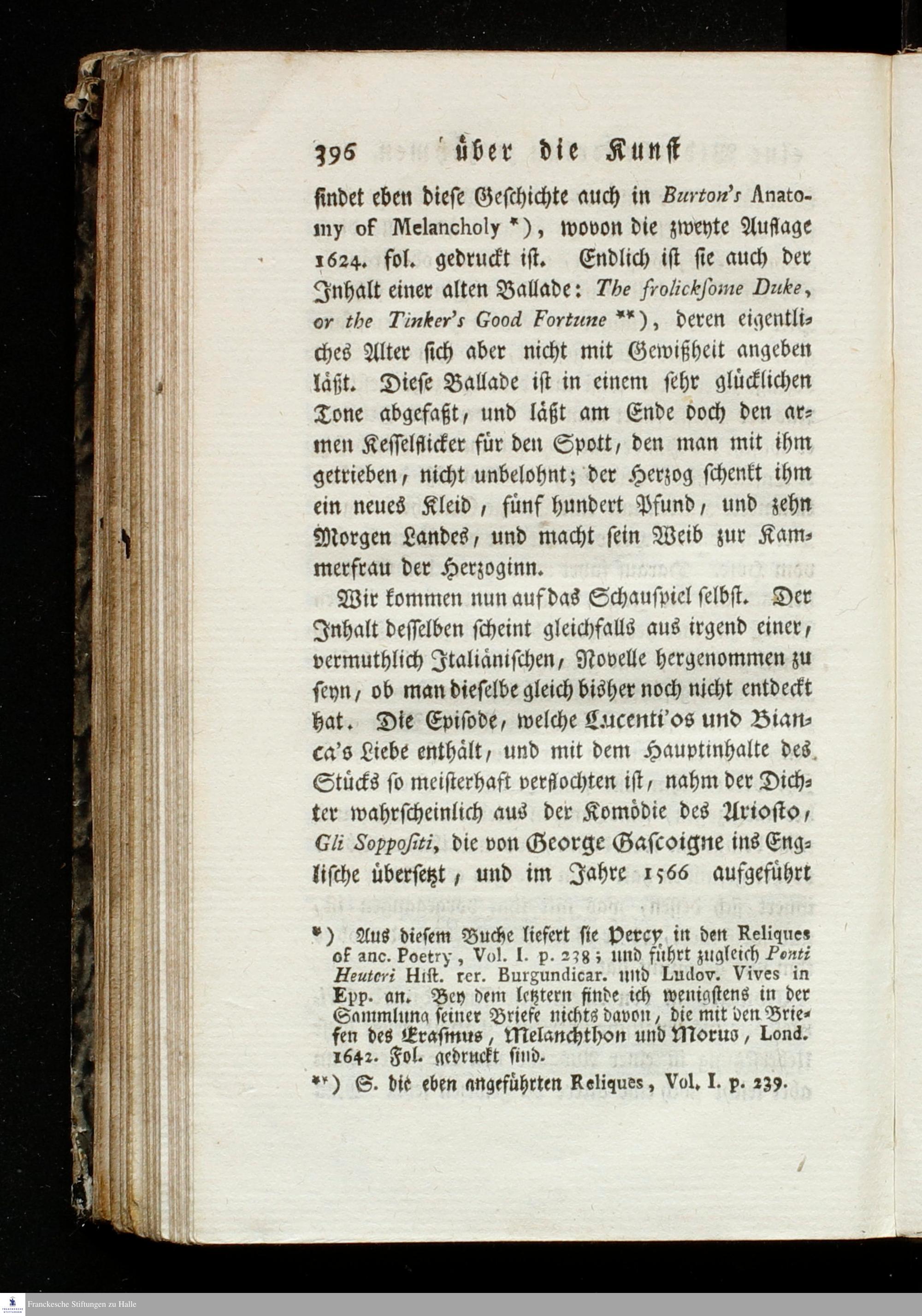 396 über die Kunst

findet eben diese Geschichte auch in Burton's Anatomy of Melancholy *), wovon die zweyte Auflage 1624. fol. gedruckt ist. Endlich ist sie auch der Inhalt einer alten Ballade: The frolicksome Duke, or the Tinker's Good Fortune **), deren eigentliches Alter sich aber nicht mit Gewißheit angeben läßt. Diese Ballade ist in einem sehr glücklichen Tone abgefaßt, und läßt am Ende doch den armen Kesselflicker für den Spott, den man mit ihm getrieben, nicht unbelohnt; der Herzog schenkt ihm ein neues Kleid, fünf hundert Pfund, und zehn Morgen Landes, und macht sein Weib zur Kammerfrau der Herzoginn.

Wir kommen nun auf das Schauspiel selbst. Der Inhalt desselben scheint gleichfalls aus irgend einer, vermuthlich Italiänischen, Novelle hergenommen zu seyn, ob man dieselbe gleich bisher noch nicht entdeckt hat. Die Episode, welche Lucenti'os und Bianca's Liebe enthält, und mit dem Hauptinhalte des Stücks so meisterhaft verflochten ist, nahm der Dichter wahrscheinlich aus der Komödie des Ariosto, Gli Soppositi, die von George Gascoigne ins Englische übersetzt, und im Jahre 1566 aufgeführt

*) Aus diesem Buche liefert sie Percy in den Reliques of anc. Poetry, Vol. I. p. 238; und führt zugleich Ponti Heuteri Hist. rer. Burgundicar. und Ludov. Vives in Epp. an. Bey dem letztern finde ich wenigstens in der Sammlung seiner Briefe nichts davon, die mit den Briefen des Erasmus, Melanchthon und Morus, Lond. 1642. Fol. gedruckt sind.

**) S. die eben angeführten Reliques, Vol. I. p. 239.

Franckesche Stiftungen zu Halle